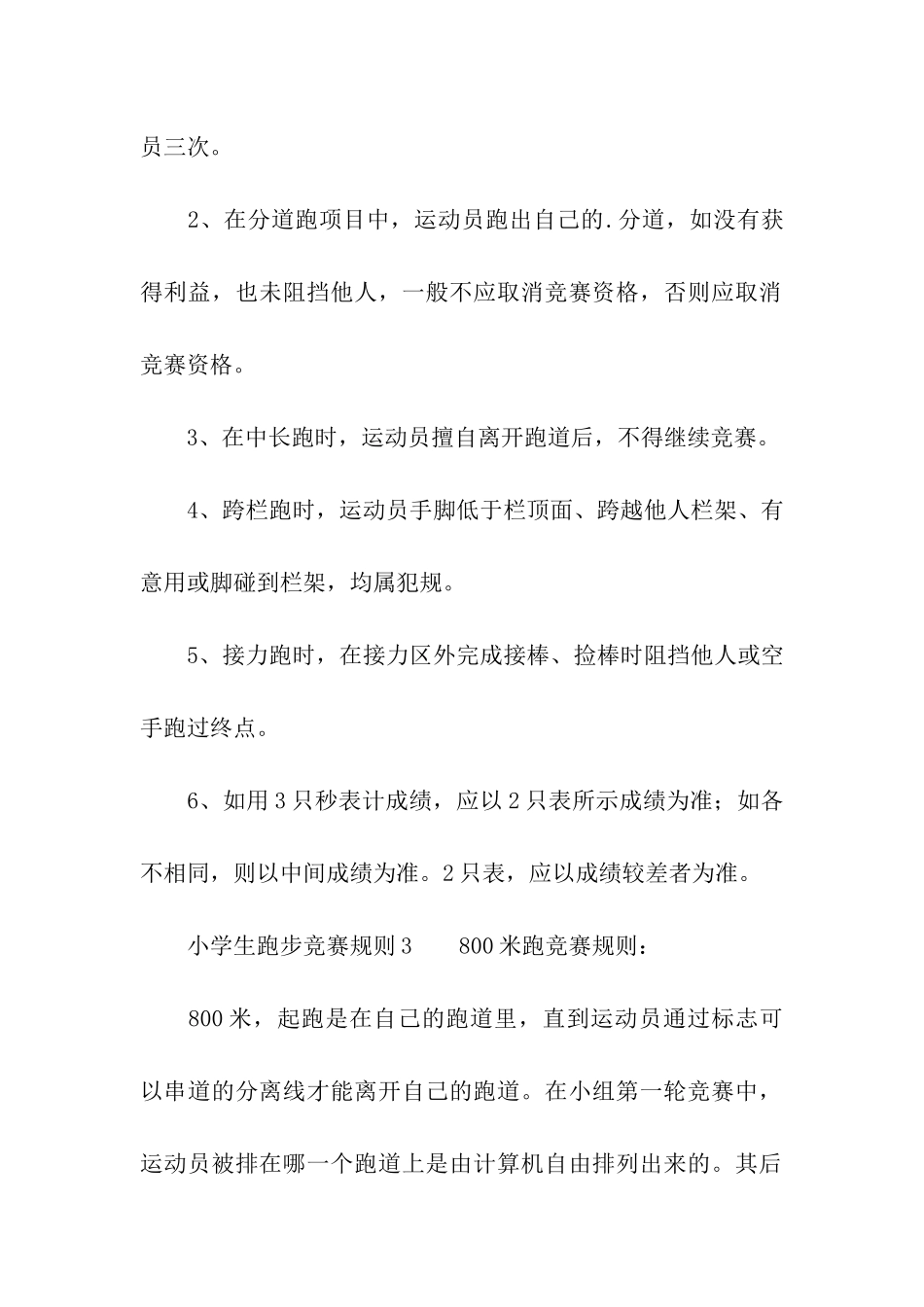 员三次。

2、在分道跑项目中，运动员跑出自己的.分道，如没有获得利益，也未阻挡他人，一般不应取消竞赛资格，否则应取消竞赛资格。

3、在中长跑时，运动员擅自离开跑道后，不得继续竞赛。

4、跨栏跑时，运动员手脚低于栏顶面、跨越他人栏架、有意用或脚碰到栏架，均属犯规。

5、接力跑时，在接力区外完成接棒、捡棒时阻挡他人或空手跑过终点。

6、如用3只秒表计成绩，应以2只表所示成绩为准；如各不相同，则以中间成绩为准。2只表，应以成绩较差者为准。

小学生跑步竞赛规则3　　800米跑竞赛规则：

800米，起跑是在自己的跑道里，直到运动员通过标志可以串道的分离线才能离开自己的跑道。在小组第一轮竞赛中，运动员被排在哪一个跑道上是由计算机自由排列出来的。其后